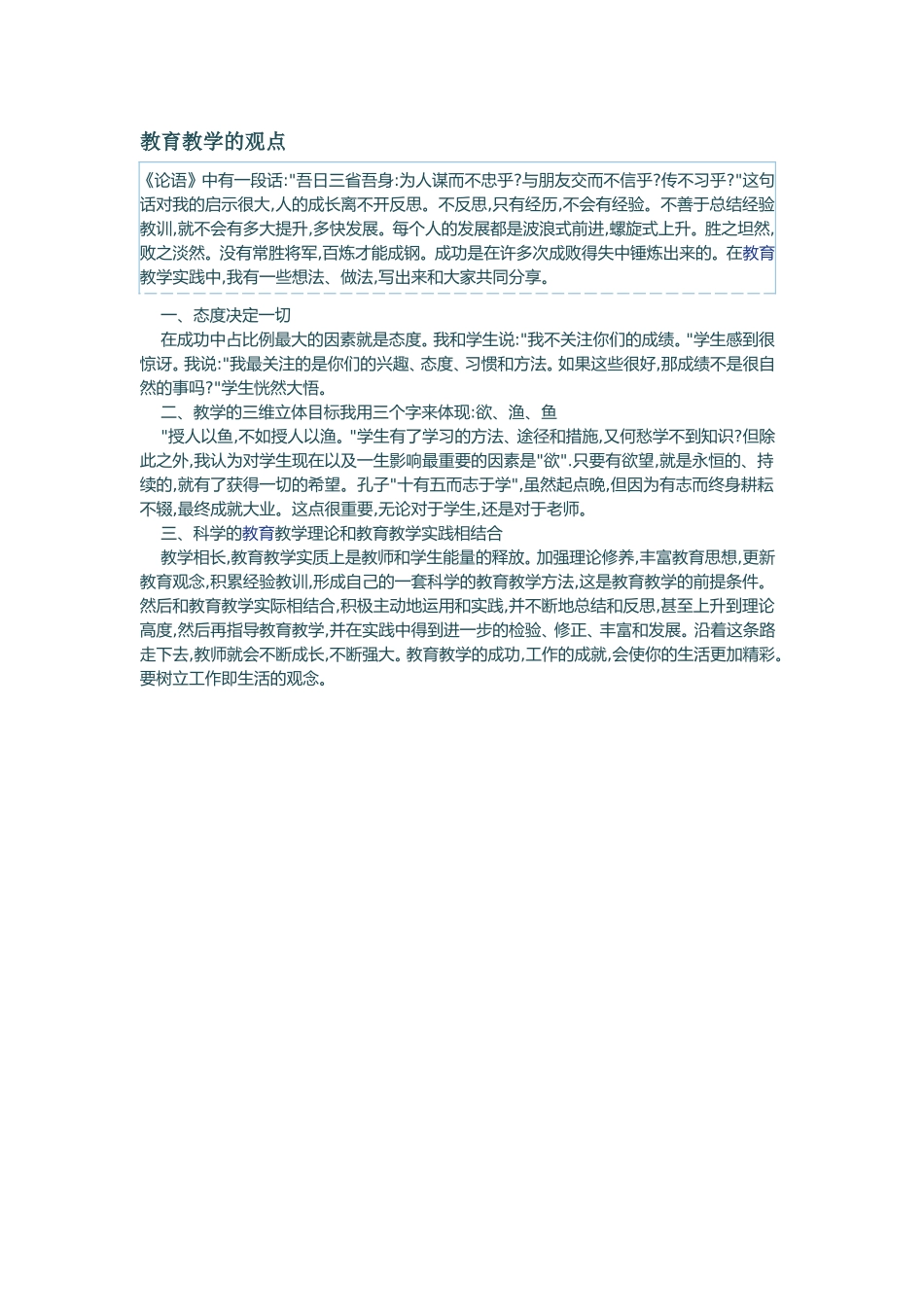 教育教学的观点

《论语》中有一段话:"吾日三省吾身:为人谋而不忠乎?与朋友交而不信乎?传不习乎?"这句话对我的启示很大,人的成长离不开反思。不反思,只有经历,不会有经验。不善于总结经验教训,就不会有多大提升,多快发展。每个人的发展都是波浪式前进,螺旋式上升。胜之坦然,败之淡然。没有常胜将军,百炼才能成钢。成功是在许多次成败得失中锤炼出来的。在教育教学实践中,我有一些想法、做法,写出来和大家共同分享。

一、态度决定一切

在成功中占比例最大的因素就是态度。我和学生说:"我不关注你们的成绩。"学生感到很惊讶。我说:"我最关注的是你们的兴趣、态度、习惯和方法。如果这些很好,那成绩不是很自然的事吗?"学生恍然大悟。

二、教学的三维立体目标我用三个字来体现:欲、渔、鱼

"授人以鱼,不如授人以渔。"学生有了学习的方法、途径和措施,又何愁学不到知识?但除此之外,我认为对学生现在以及一生影响最重要的因素是"欲".只要有欲望,就是永恒的、持续的,就有了获得一切的希望。孔子"十有五而志于学",虽然起点晚,但因为有志而终身耕耘不辍,最终成就大业。这点很重要,无论对于学生,还是对于老师。

三、科学的教育教学理论和教育教学实践相结合

教学相长,教育教学实质上是教师和学生能量的释放。加强理论修养,丰富教育思想,更新教育观念,积累经验教训,形成自己的一套科学的教育教学方法,这是教育教学的前提条件。然后和教育教学实际相结合,积极主动地运用和实践,并不断地总结和反思,甚至上升到理论高度,然后再指导教育教学,并在实践中得到进一步的检验、修正、丰富和发展。沿着这条路走下去,教师就会不断成长,不断强大。教育教学的成功,工作的成就,会使你的生活更加精彩。要树立工作即生活的观念。